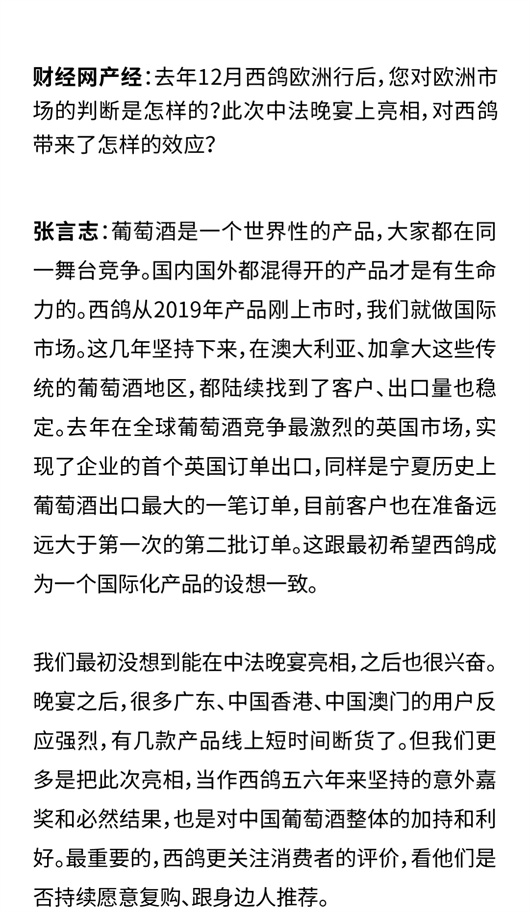 财经网产经：去年12月西鸽欧洲行后，您对欧洲市场的判断是怎样的？此次中法晚宴上亮相，对西鸽带来了怎样的效应？

张言志：葡萄酒是一个世界性的产品，大家都在同一舞台竞争。国内国外都混得开的产品才是有生命力的。西鸽从2019年产品刚上市时，我们就做国际市场。这几年坚持下来，在澳大利亚、加拿大这些传统的葡萄酒地区，都陆续找到了客户、出口量也稳定。去年在全球葡萄酒竞争最激烈的英国市场，实现了企业的首个英国订单出口，同样是宁夏历史上葡萄酒出口最大的一笔订单，目前客户也在准备远远大于第一次的第二批订单。这跟最初希望西鸽成为一个国际化产品的设想一致。

我们最初没想到能在中法晚宴亮相，之后也很兴奋。晚宴之后，很多广东、中国香港、中国澳门的用户反应强烈，有几款产品线上短时间断货了。但我们更多是把此次亮相，当作西鸽五六年来坚持的意外嘉奖和必然结果，也是对中国葡萄酒整体的加持和利好。最重要的，西鸽更关注消费者的评价，看他们是否持续愿意复购、跟身边人推荐。